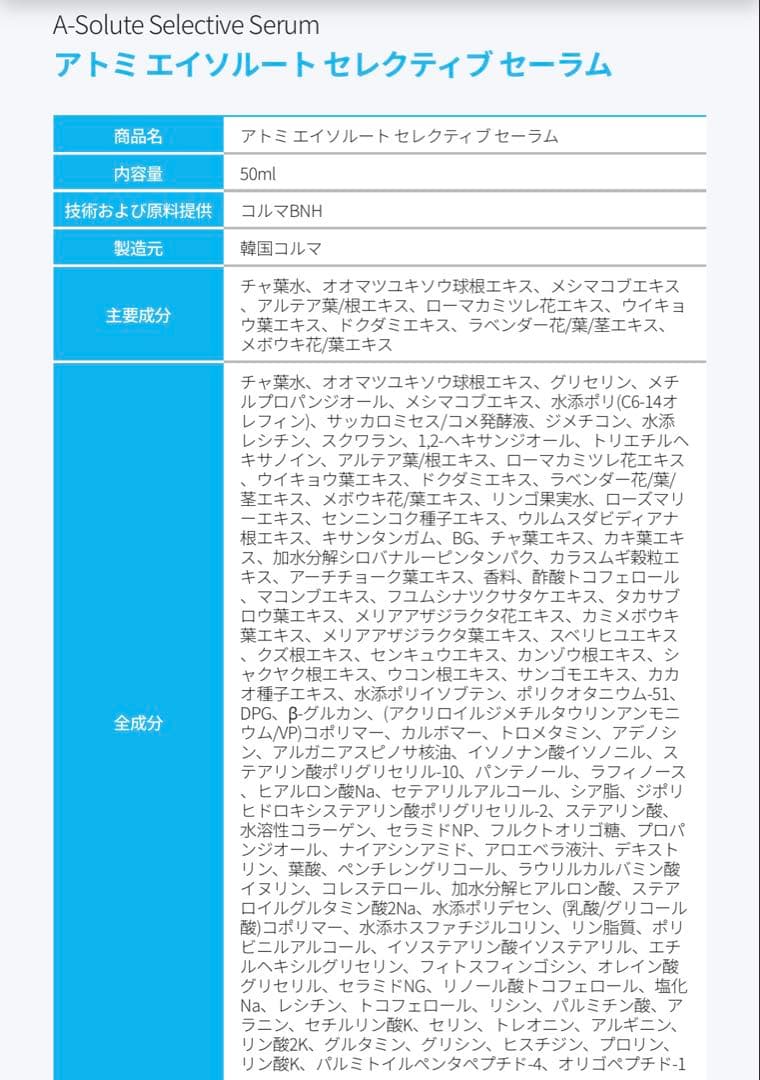 A-Solute Selective Serum
アトミ エイソルート セレクティブ セーラム

| 商品名 | アトミ エイソルート セレクティブ セーラム |
|---|---|
| 内容量 | 50ml |
| 技術および原料提供 | コルマBNH |
| 製造元 | 韓国コルマ |
| 主要成分 | チャ葉水、オオマツユキソウ球根エキス、メシマコブエキス、アルテア葉/根エキス、ローマカミツレ花エキス、ウイキョウ葉エキス、ドクダミエキス、ラベンダー花/葉/茎エキス、メボウキ花/葉エキス |
| 全成分 | チャ葉水、オオマツユキソウ球根エキス、グリセリン、メチルプロパンジオール、メシマコブエキス、水添ポリ(C6-14オレフィン)、サッカロミセス/コメ発酵液、ジメチコン、水添レシチン、スクワラン、1,2-ヘキサンジオール、トリエチルヘキサノイン、アルテア葉/根エキス、ローマカミツレ花エキス、ウイキョウ葉エキス、ドクダミエキス、ラベンダー花/葉/茎エキス、メボウキ花/葉エキス、リンゴ果実水、ローズマリーエキス、センニンコク種子エキス、ウルムスダビディアナ根エキス、キサンタンガム、BG、チャ葉エキス、カキ葉エキス、加水分解シロバナルーピンタンパク、カラスムギ穀粒エキス、アーチチョーク葉エキス、香料、酢酸トコフェロール、マコンブエキス、フユムシナツクサタケエキス、タカサブロウ葉エキス、メリアアザジラクタ花エキス、カミメボウキ葉エキス、メリアアザジラクタ葉エキス、スベリヒユエキス、クズ根エキス、センキュウエキス、カンゾウ根エキス、シャクヤク根エキス、ウコン根エキス、サンゴモエキス、カカオ種子エキス、水添ポリイソブテン、ポリクオタニウム-51、DPG、β-グルカン、(アクリロイルジメチルタウリンアンモニウム/VP)コポリマー、カルボマー、トロメタミン、アデノシン、アルガニアスピノサ核油、イソノナン酸イソノニル、ステアリン酸ポリグリセリル-10、パンテノール、ラフィノース、ヒアルロン酸Na、セテアリルアルコール、シア脂、ジポリヒドロキシステアリン酸ポリグリセリル-2、ステアリン酸、水溶性コラーゲン、セラミドNP、フルクトオリゴ糖、プロパンジオール、ナイアシンアミド、アロエベラ液汁、デキストリン、葉酸、ペンチレングリコール、ラウリルカルバミン酸イヌリン、コレステロール、加水分解ヒアルロン酸、ステアロイルグルタミン酸2Na、水添ポリデセン、(乳酸/グリコール酸)コポリマー、水添ホスファチジルコリン、リン脂質、ポリビニルアルコール、イソステアリン酸イソステアリル、エチルヘキシルグリセリン、フィトスフィンゴシン、オレイン酸グリセリル、セラミドNG、リノール酸トコフェロール、塩化Na、レシチン、トコフェロール、リシン、パルミチン酸、アラニン、セチルリン酸K、セリン、トレオニン、アルギニン、リン酸2K、グルタミン、グリシン、ヒスチジン、プロリン、リン酸K、パルミトイルペンタペプチド-4、オリゴペプチド-1 |